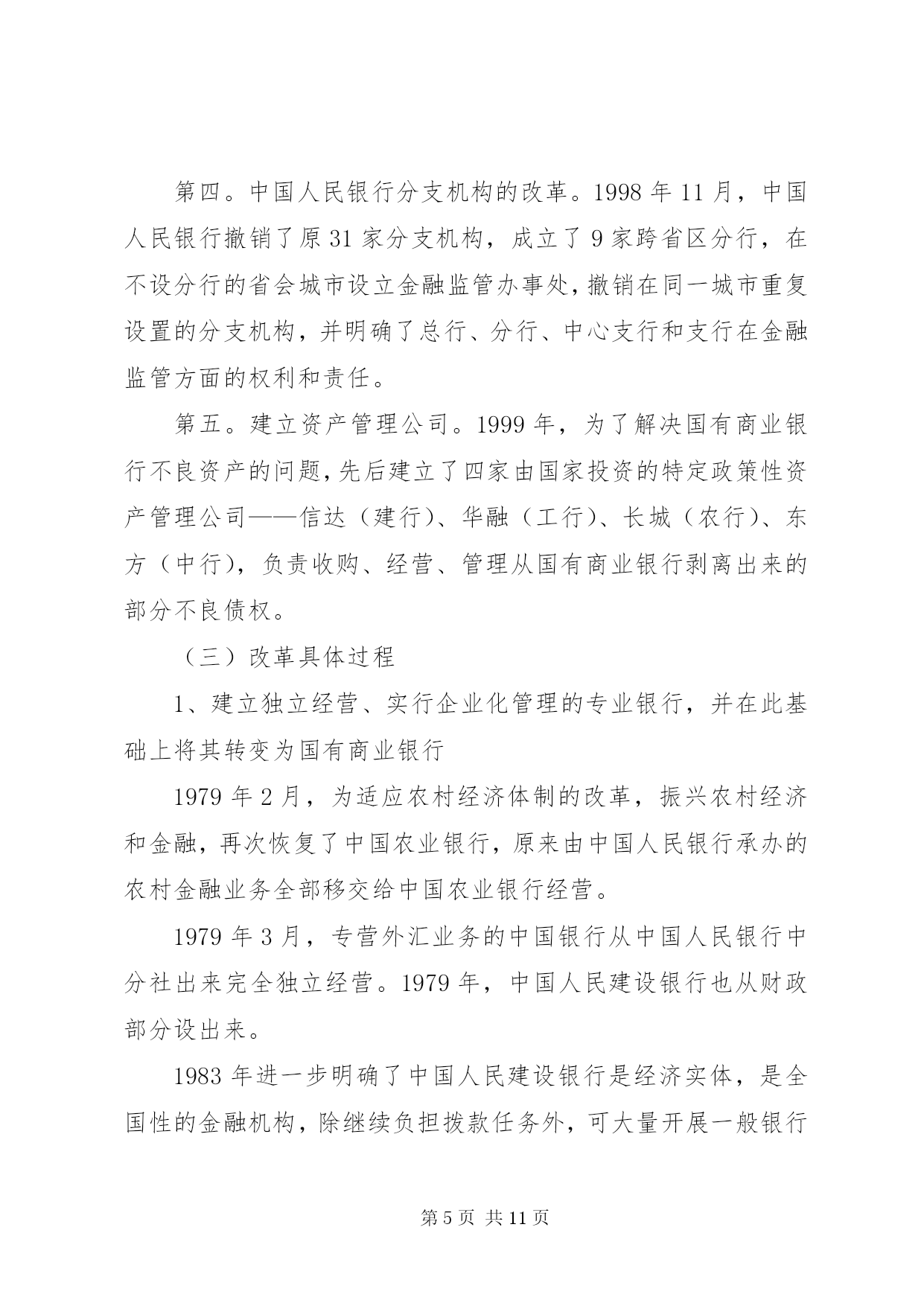 第四。中国人民银行分支机构的改革。1998 年 11 月，中国人民银行撤销了原 31 家分支机构，成立了 9 家跨省区分行，在不设分行的省会城市设立金融监管办事处，撤销在同一城市重复设置的分支机构，并明确了总行、分行、中心支行和支行在金融监管方面的权利和责任。

第五。建立资产管理公司。1999 年，为了解决国有商业银行不良资产的问题，先后建立了四家由国家投资的特定政策性资产管理公司——信达（建行)、华融（工行)、长城（农行)、东方（中行)，负责收购、经营、管理从国有商业银行剥离出来的部分不良债权。

（三）改革具体过程

1、建立独立经营、实行企业化管理的专业银行，并在此基础上将其转变为国有商业银行

1979 年 2 月，为适应农村经济体制的改革，振兴农村经济和金融，再次恢复了中国农业银行，原来由中国人民银行承办的农村金融业务全部移交给中国农业银行经营。

1979 年 3 月，专营外汇业务的中国银行从中国人民银行中分社出来完全独立经营。1979 年，中国人民建设银行也从财政部分设出来。

1983 年进一步明确了中国人民建设银行是经济实体，是全国性的金融机构，除继续负担拨款任务外，可大量开展一般银行

第 5 页 共 11 页